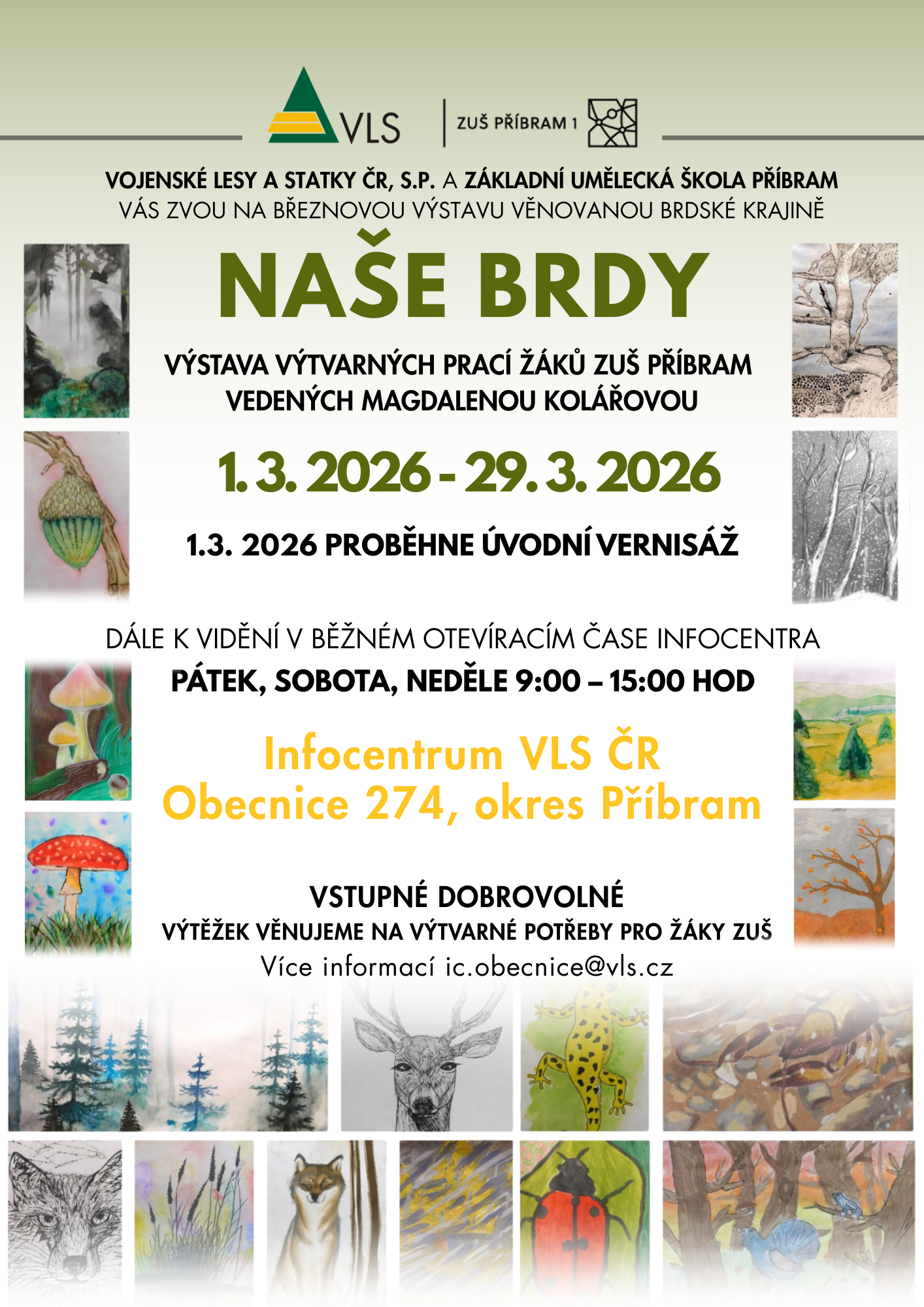 VLS

ZUŠ PŘÍBRAM 1

VOJENSKÉ LESY A STATKY ČR, S.P. A ZÁKLADNÍ UMĚLECKÁ ŠKOLA PŘÍBRAM
VÁS ZVOU NA BŘEZNOVOU VÝSTAVU VĚNOVANOU BRDSKÉ KRAJINĚ

NAŠE BRDY

VÝSTAVA VÝTVARNÝCH PRACÍ ŽÁKŮ ZUŠ PŘÍBRAM
VEDENÝCH MAGDALENOU KOLÁŘOVOU

1. 3. 2026 - 29. 3. 2026

1.3. 2026 PROBĚHNE ÚVODNÍ VERNISÁŽ

DÁLE K VIDĚNÍ V BĚŽNÉM OTEVÍRACÍM ČASE INFOCENTRA
PÁTEK, SOBOTA, NEDĚLE 9:00 – 15:00 HOD

Infocentrum VLS ČR
Obecnice 274, okres Příbram

VSTUPNÉ DOBROVOLNÉ
VÝTĚŽEK VĚNUJEME NA VÝTVARNÉ POTŘEBY PRO ŽÁKY ZUŠ
Více informací ic.obecnice@vls.cz